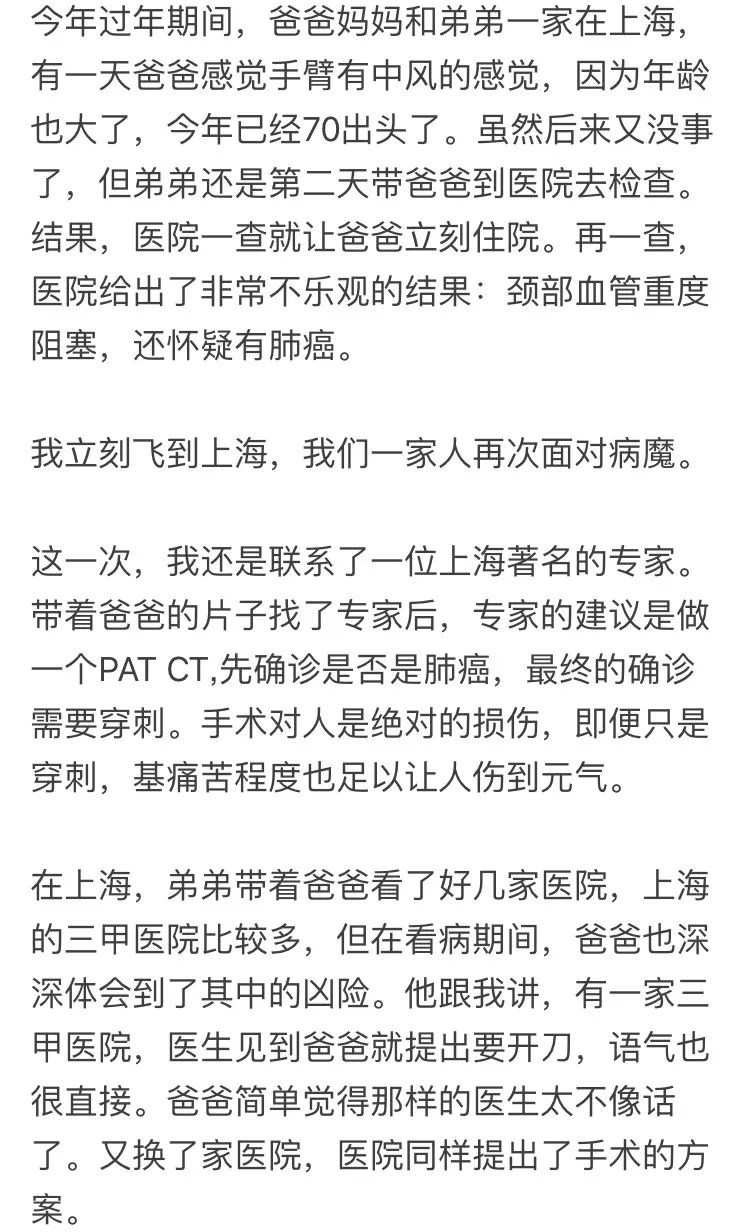 今年过年期间，爸爸妈妈和弟弟一家在上海，有一天爸爸感觉手臂有中风的感觉，因为年龄也大了，今年已经70出头了。虽然后来又没事了，但弟弟还是第二天带爸爸到医院去检查。结果，医院一查就让爸爸立刻住院。再一查，医院给出了非常不乐观的结果：颈部血管重度阻塞，还怀疑有肺癌。

我立刻飞到上海，我们一家人再次面对病魔。

这一次，我还是联系了一位上海著名的专家。带着爸爸的片子找了专家后，专家的建议是做一个PAT CT,先确诊是否是肺癌，最终的确诊需要穿刺。手术对人是绝对的损伤，即便只是穿刺，基痛苦程度也足以让人伤到元气。

在上海，弟弟带着爸爸看了好几家医院，上海的三甲医院比较多，但在看病期间，爸爸也深深体会到了其中的凶险。他跟我讲，有一家三甲医院，医生见到爸爸就提出要开刀，语气也很直接。爸爸简单觉得那样的医生太不像话了。又换了家医院，医院同样提出了手术的方案。